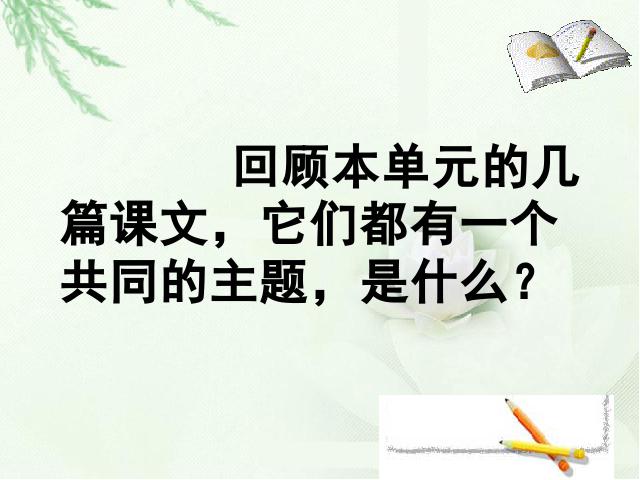 回顾本单元的几篇课文，它们都有一个共同的主题，是什么？